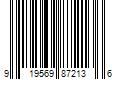 9 19569 87213 6